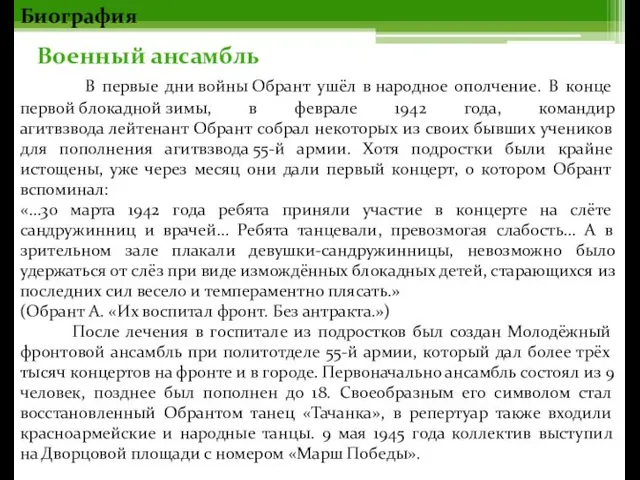 Биография

Военный ансамбль

В первые дни войны Обрант ушёл в народное ополчение. В конце первой блокадной зимы, в феврале 1942 года, командир агитвзвода лейтенант Обрант собрал некоторых из своих бывших учеников для пополнения агитвзвода 55-й армии. Хотя подростки были крайне истощены, уже через месяц они дали первый концерт, о котором Обрант вспоминал:
«...30 марта 1942 года ребята приняли участие в концерте на слёте сандружинниц и врачей... Ребята танцевали, превозмогая слабость... А в зрительном зале плакали девушки-сандружинницы, невозможно было удержаться от слёз при виде измождённых блокадных детей, старающихся из последних сил весело и темпераментно плясать.»
(Обрант А. «Их воспитал фронт. Без антракта.»)

После лечения в госпитале из подростков был создан Молодёжный фронтовой ансамбль при политотделе 55-й армии, который дал более трёх тысяч концертов на фронте и в городе. Первоначально ансамбль состоял из 9 человек, позднее был пополнен до 18. Своеобразным его символом стал восстановленный Обрантом танец «Тачанка», в репертуар также входили красноармейские и народные танцы. 9 мая 1945 года коллектив выступил на Дворцовой площади с номером «Марш Победы».